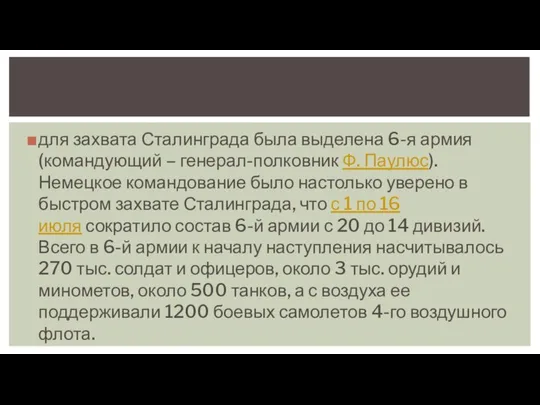 для захвата Сталинграда была выделена 6-я армия (командующий – генерал-полковник Ф. Паулюс). Немецкое командование было настолько уверено в быстром захвате Сталинграда, что с 1 по 16 июля сократило состав 6-й армии с 20 до 14 дивизий. Всего в 6-й армии к началу наступления насчитывалось 270 тыс. солдат и офицеров, около 3 тыс. орудий и минометов, около 500 танков, а с воздуха ее поддерживали 1200 боевых самолетов 4-го воздушного флота.